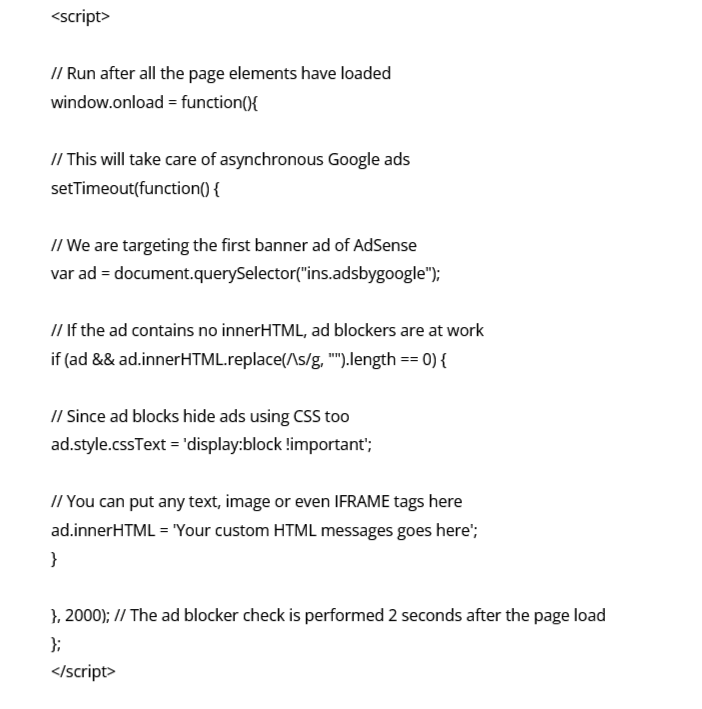 <script>

// Run after all the page elements have loaded
window.onload = function(){

// This will take care of asynchronous Google ads
setTimeout(function() {

// We are targeting the first banner ad of AdSense
var ad = document.querySelector("ins.adsbygoogle");

// If the ad contains no innerHTML, ad blockers are at work
if (ad && ad.innerHTML.replace(/\s/g, "").length == 0) {

// Since ad blocks hide ads using CSS too
ad.style.cssText = 'display:block !important';

// You can put any text, image or even IFRAME tags here
ad.innerHTML = 'Your custom HTML messages goes here';
}

}, 2000); // The ad blocker check is performed 2 seconds after the page load
};
</script>